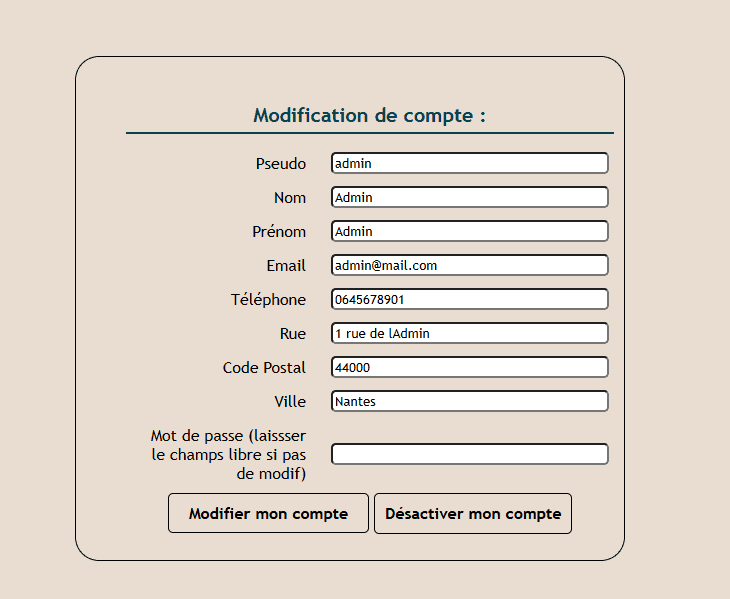 Modification de compte :

Pseudo admin

Nom Admin

Prénom Admin

Email admin@mail.com

Téléphone 0645678901

Rue 1 rue de lAdmin

Code Postal 44000

Ville Nantes

Mot de passe (laissser le champs libre si pas de modif)

Modifier mon compte

Désactiver mon compte